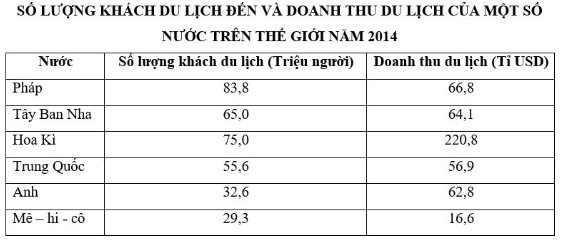 SỐ LƯỢNG KHÁCH DU LỊCH ĐẾN VÀ DOANH THU DU LỊCH CỦA MỘT SỐ NƯỚC TRÊN THẾ GIỚI NĂM 2014

| Nước | Số lượng khách du lịch (Triệu người) | Doanh thu du lịch (Tỉ USD) |
|---|---|---|
| Pháp | 83,8 | 66,8 |
| Tây Ban Nha | 65,0 | 64,1 |
| Hoa Kì | 75,0 | 220,8 |
| Trung Quốc | 55,6 | 56,9 |
| Anh | 32,6 | 62,8 |
| Mê – hi - cô | 29,3 | 16,6 |